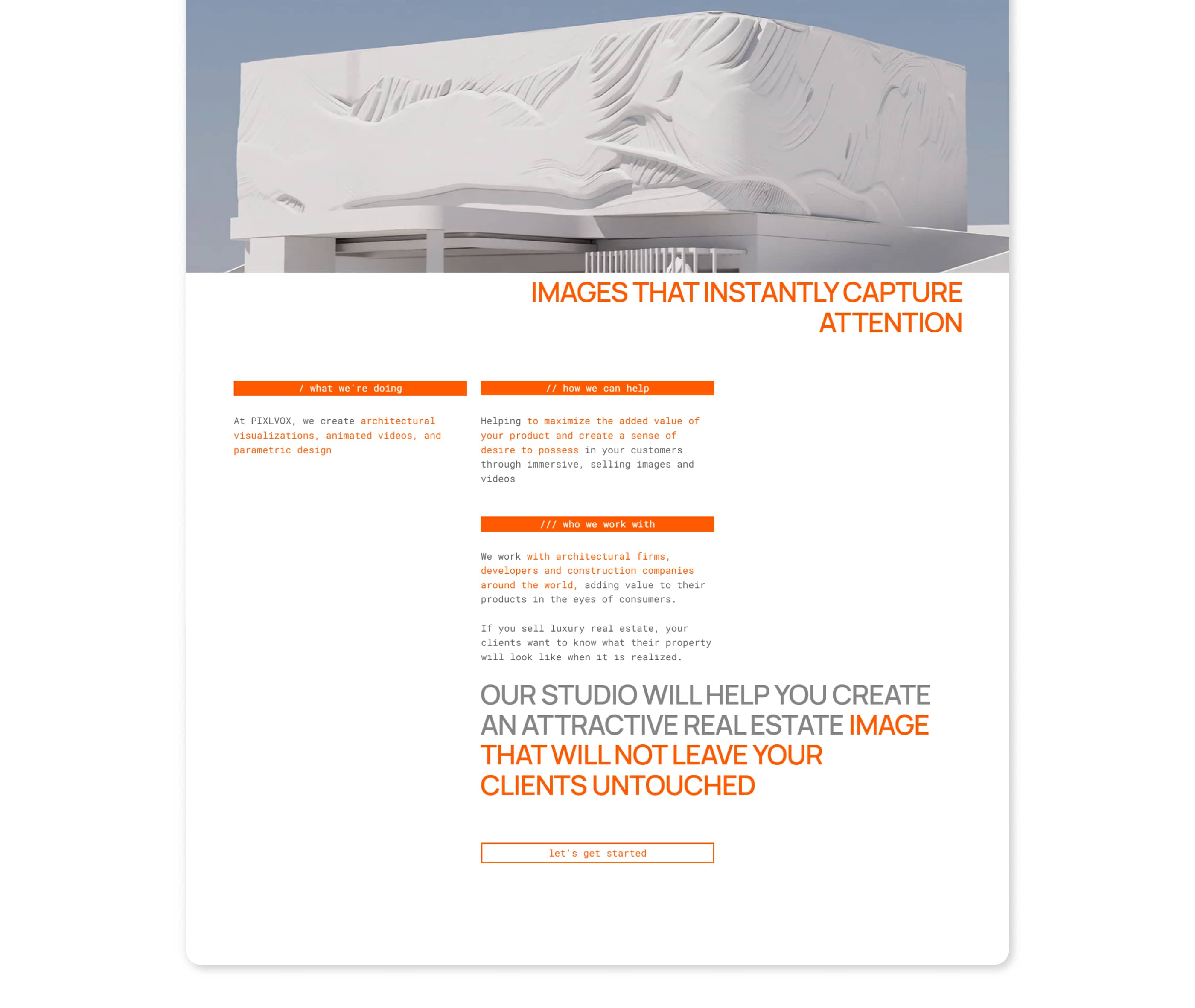 IMAGES THAT INSTANTLY CAPTURE ATTENTION

/ what we're doing

At PIXLVOX, we create architectural visualizations, animated videos, and parametric design

// how we can help

Helping to maximize the added value of your product and create a sense of desire to possess in your customers through immersive, selling images and videos

/// who we work with

We work with architectural firms, developers and construction companies around the world, adding value to their products in the eyes of consumers.

If you sell luxury real estate, your clients want to know what their property will look like when it is realized.

OUR STUDIO WILL HELP YOU CREATE AN ATTRACTIVE REAL ESTATE IMAGE THAT WILL NOT LEAVE YOUR CLIENTS UNTOUCHED

let's get started